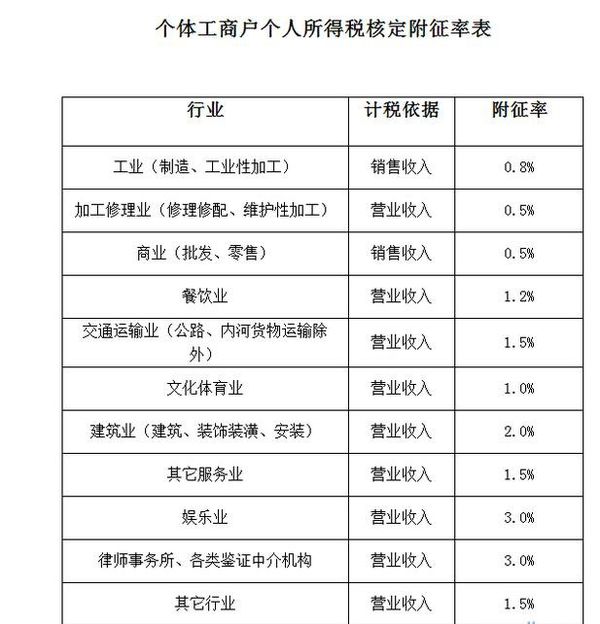 个体工商户个人所得税核定附征率表

| 行业 | 计税依据 | 附征率 |
|---|---|---|
| 工业（制造、工业性加工） | 销售收入 | 0.8% |
| 加工修理业（修理修配、维护性加工） | 营业收入 | 0.5% |
| 商业（批发、零售） | 销售收入 | 0.5% |
| 餐饮业 | 营业收入 | 1.2% |
| 交通运输业（公路、内河货物运输除外） | 营业收入 | 1.5% |
| 文化体育业 | 营业收入 | 1.0% |
| 建筑业（建筑、装饰装潢、安装） | 营业收入 | 2.0% |
| 其它服务业 | 营业收入 | 1.5% |
| 娱乐业 | 营业收入 | 3.0% |
| 律师事务所、各类鉴证中介机构 | 营业收入 | 3.0% |
| 其它行业 | 营业收入 | 1.5% |